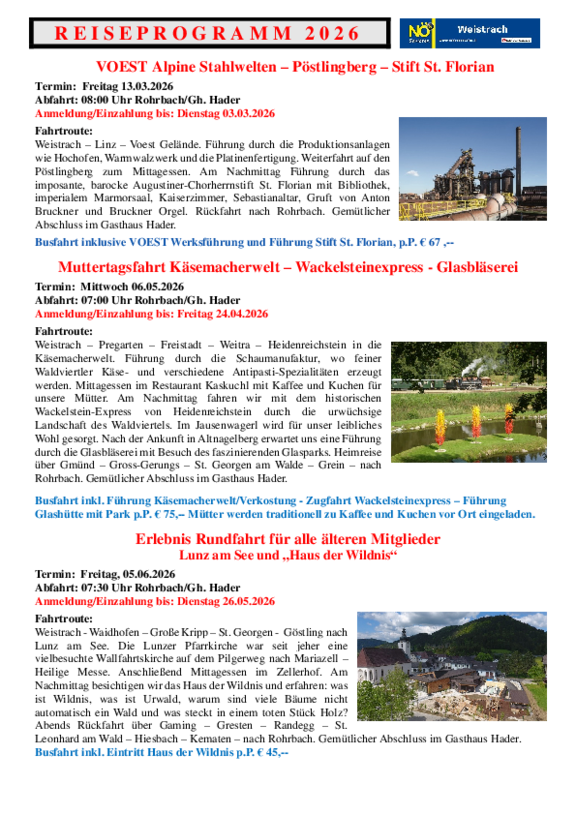 REISEPROGRAMM 2026

NÖ Weistrach

VOEST Alpine Stahlwelten – Pöstlingberg – Stift St. Florian

Termin: Freitag 13.03.2026
Abfahrt: 08:00 Uhr Rohrbach/Gh. Hader
Anmeldung/Einzahlung bis: Dienstag 03.03.2026

Fahrtroute:
Weistrach – Linz – Voest Gelände. Führung durch die Produktionsanlagen wie Hochofen, Warmwalzwerk und die Platinenfertigung. Weiterfahrt auf den Pöstlingberg zum Mittagessen. Am Nachmittag Führung durch das imposante, barocke Augustiner-Chorherrnstift St. Florian mit Bibliothek, imperialem Marmorsaal, Kaiserzimmer, Sebastianaltar, Gruft von Anton Bruckner und Bruckner Orgel. Rückfahrt nach Rohrbach. Gemütlicher Abschluss im Gasthaus Hader.

Busfahrt inklusive VOEST Werksführung und Führung Stift St. Florian, p.P. € 67 ,--

Muttertagsfahrt Käsemacherwelt – Wackelsteinexpress - Glasbläserei

Termin: Mittwoch 06.05.2026
Abfahrt: 07:00 Uhr Rohrbach/Gh. Hader
Anmeldung/Einzahlung bis: Freitag 24.04.2026

Fahrtroute:
Weistrach – Pregarten – Freistadt – Weitra – Heidenreichstein in die Käsemacherwelt. Führung durch die Schaumanufaktur, wo feiner Waldviertler Käse- und verschiedene Antipasti-Spezialitäten erzeugt werden. Mittagessen im Restaurant Kaskuchl mit Kaffee und Kuchen für unsere Mütter. Am Nachmittag fahren wir mit dem historischen Wackelstein-Express von Heidenreichstein durch die urwüchsige Landschaft des Waldviertels. Im Jausenwagerl wird für unser leibliches Wohl gesorgt. Nach der Ankunft in Altnagelberg erwartet uns eine Führung durch die Glasbläserei mit Besuch des faszinierenden Glasparks. Heimreise über Gmünd – Gross-Gerungs – St. Georgen am Walde – Grein – nach Rohrbach. Gemütlicher Abschluss im Gasthaus Hader.

Busfahrt inkl. Führung Käsemacherwelt/Verkostung - Zugfahrt Wackelsteinexpress – Führung Glashütte mit Park p.P. € 75,-- Mütter werden traditionell zu Kaffee und Kuchen vor Ort eingeladen.

Erlebnis Rundfahrt für alle älteren Mitglieder
Lunz am See und „Haus der Wildnis“

Termin: Freitag, 05.06.2026
Abfahrt: 07:30 Uhr Rohrbach/Gh. Hader
Anmeldung/Einzahlung bis: Dienstag 26.05.2026

Fahrtroute:
Weistrach - Waidhofen – Große Kripp – St. Georgen - Göstling nach Lunz am See. Die Lunzer Pfarrkirche war seit jeher eine vielbesuchte Wallfahrtskirche auf dem Pilgerweg nach Mariazell – Heilige Messe. Anschließend Mittagessen im Zellerhof. Am Nachmittag besichtigen wir das Haus der Wildnis und erfahren: was ist Wildnis, was ist Urwald, warum sind viele Bäume nicht automatisch ein Wald und was steckt in einem toten Stück Holz? Abends Rückfahrt über Gaming – Gresten – Randegg – St. Leonhard am Wald – Hiesbach – Kematen – nach Rohrbach. Gemütlicher Abschluss im Gasthaus Hader.
Busfahrt inkl. Eintritt Haus der Wildnis p.P. € 45,--